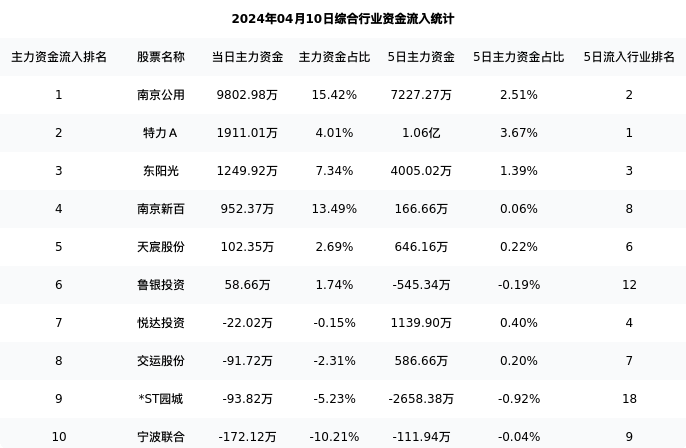 2024年04月10日综合行业资金流入统计

| 主力资金流入排名 | 股票名称 | 当日主力资金 | 主力资金占比 | 5日主力资金 | 5日主力资金占比 | 5日流入行业排名 |
|---|---|---|---|---|---|---|
| 1 | 南京公用 | 9802.98万 | 15.42% | 7227.27万 | 2.51% | 2 |
| 2 | 特力A | 1911.01万 | 4.01% | 1.06亿 | 3.67% | 1 |
| 3 | 东阳光 | 1249.92万 | 7.34% | 4005.02万 | 1.39% | 3 |
| 4 | 南京新百 | 952.37万 | 13.49% | 166.66万 | 0.06% | 8 |
| 5 | 天宸股份 | 102.35万 | 2.69% | 646.16万 | 0.22% | 6 |
| 6 | 鲁银投资 | 58.66万 | 1.74% | -545.34万 | -0.19% | 12 |
| 7 | 悦达投资 | -22.02万 | -0.15% | 1139.90万 | 0.40% | 4 |
| 8 | 交运股份 | -91.72万 | -2.31% | 586.66万 | 0.20% | 7 |
| 9 | *ST园城 | -93.82万 | -5.23% | -2658.38万 | -0.92% | 18 |
| 10 | 宁波联合 | -172.12万 | -10.21% | -111.94万 | -0.04% | 9 |